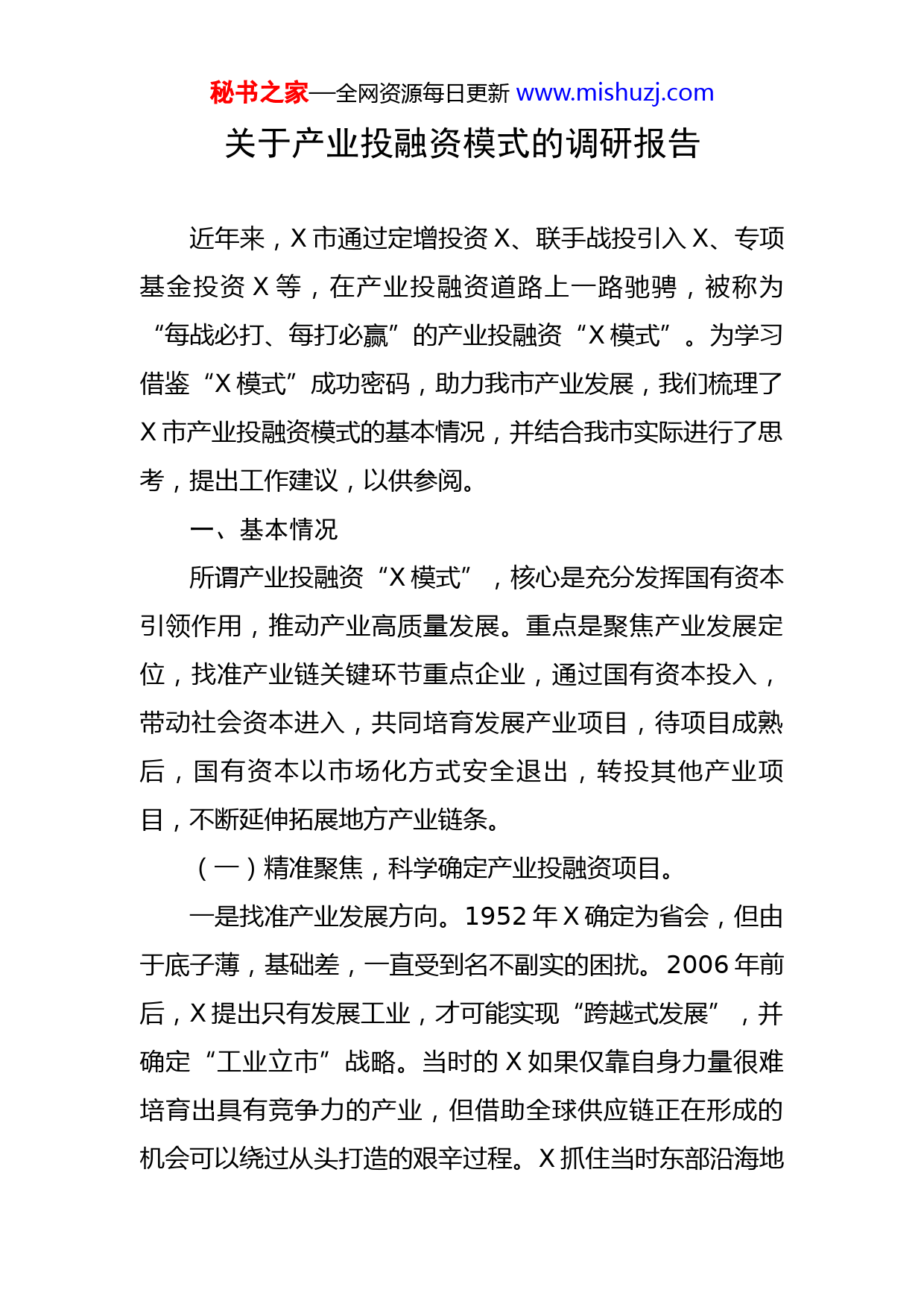 秘书之家—全网资源每日更新 www.mishuzj.com

关于产业投融资模式的调研报告

近年来，X 市通过定增投资 X、联手战投引入 X、专项基金投资 X 等，在产业投融资道路上一路驰骋，被称为“每战必打、每打必赢”的产业投融资“X 模式”。为学习借鉴“X 模式”成功密码，助力我市产业发展，我们梳理了 X 市产业投融资模式的基本情况，并结合我市实际进行了思考，提出工作建议，以供参阅。

一、基本情况

所谓产业投融资“X 模式”，核心是充分发挥国有资本引领作用，推动产业高质量发展。重点是聚焦产业发展定位，找准产业链关键环节重点企业，通过国有资本投入，带动社会资本进入，共同培育发展产业项目，待项目成熟后，国有资本以市场化方式安全退出，转投其他产业项目，不断延伸拓展地方产业链条。

（一）精准聚焦，科学确定产业投融资项目。

一是找准产业发展方向。1952 年 X 确定为省会，但由于底子薄，基础差，一直受到名不副实的困扰。2006 年前后，X 提出只有发展工业，才可能实现“跨越式发展”，并确定“工业立市”战略。当时的 X 如果仅靠自身力量很难培育出具有竞争力的产业，但借助全球供应链正在形成的机会可以绕过从头打造的艰辛过程。X 抓住当时东部沿海地